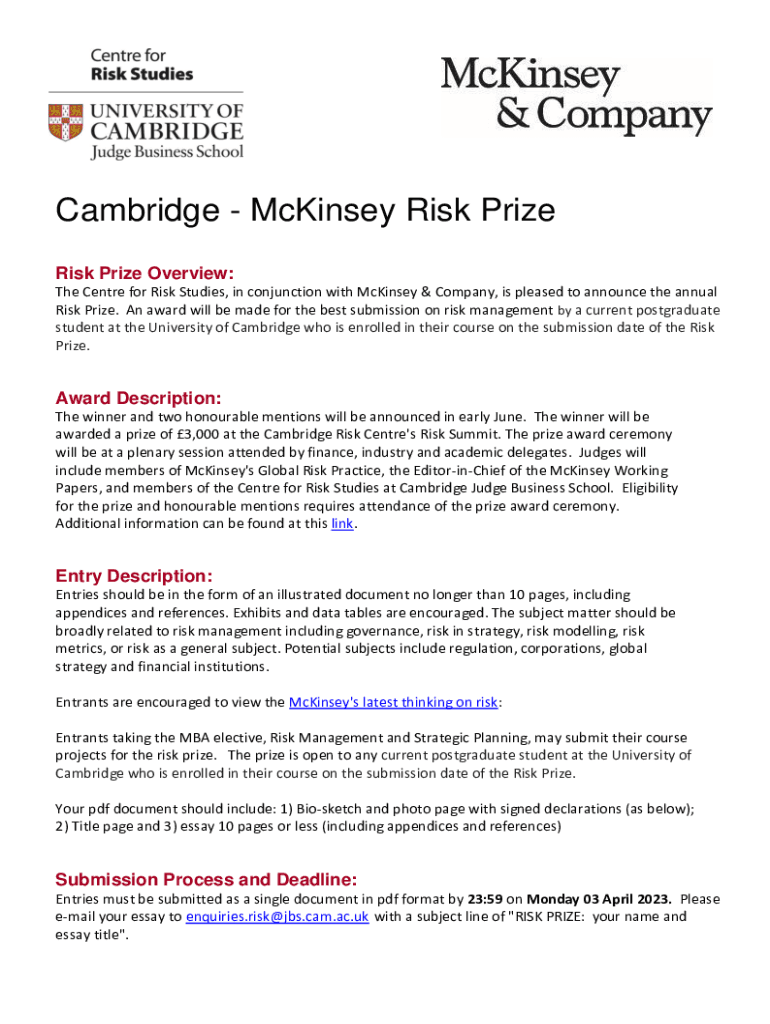 Centre for
Risk Studies

UNIVERSITY OF
CAMBRIDGE
Judge Business School

McKinsey
& Company

Cambridge - McKinsey Risk Prize

Risk Prize Overview:

The Centre for Risk Studies, in conjunction with McKinsey & Company, is pleased to announce the annual Risk Prize. An award will be made for the best submission on risk management by a current postgraduate student at the University of Cambridge who is enrolled in their course on the submission date of the Risk Prize.

Award Description:

The winner and two honourable mentions will be announced in early June. The winner will be awarded a prize of £3,000 at the Cambridge Risk Centre's Risk Summit. The prize award ceremony will be at a plenary session attended by finance, industry and academic delegates. Judges will include members of McKinsey's Global Risk Practice, the Editor-in-Chief of the McKinsey Working Papers, and members of the Centre for Risk Studies at Cambridge Judge Business School. Eligibility for the prize and honourable mentions requires attendance of the prize award ceremony. Additional information can be found at this link.

Entry Description:

Entries should be in the form of an illustrated document no longer than 10 pages, including appendices and references. Exhibits and data tables are encouraged. The subject matter should be broadly related to risk management including governance, risk in strategy, risk modelling, risk metrics, or risk as a general subject. Potential subjects include regulation, corporations, global strategy and financial institutions.

Entrants are encouraged to view the McKinsey's latest thinking on risk:

Entrants taking the MBA elective, Risk Management and Strategic Planning, may submit their course projects for the risk prize. The prize is open to any current postgraduate student at the University of Cambridge who is enrolled in their course on the submission date of the Risk Prize.

Your pdf document should include: 1) Bio-sketch and photo page with signed declarations (as below); 2) Title page and 3) essay 10 pages or less (including appendices and references)

Submission Process and Deadline:

Entries must be submitted as a single document in pdf format by 23:59 on Monday 03 April 2023. Please e-mail your essay to enquiries.risk@jbs.cam.ac.uk with a subject line of "RISK PRIZE: your name and essay title".